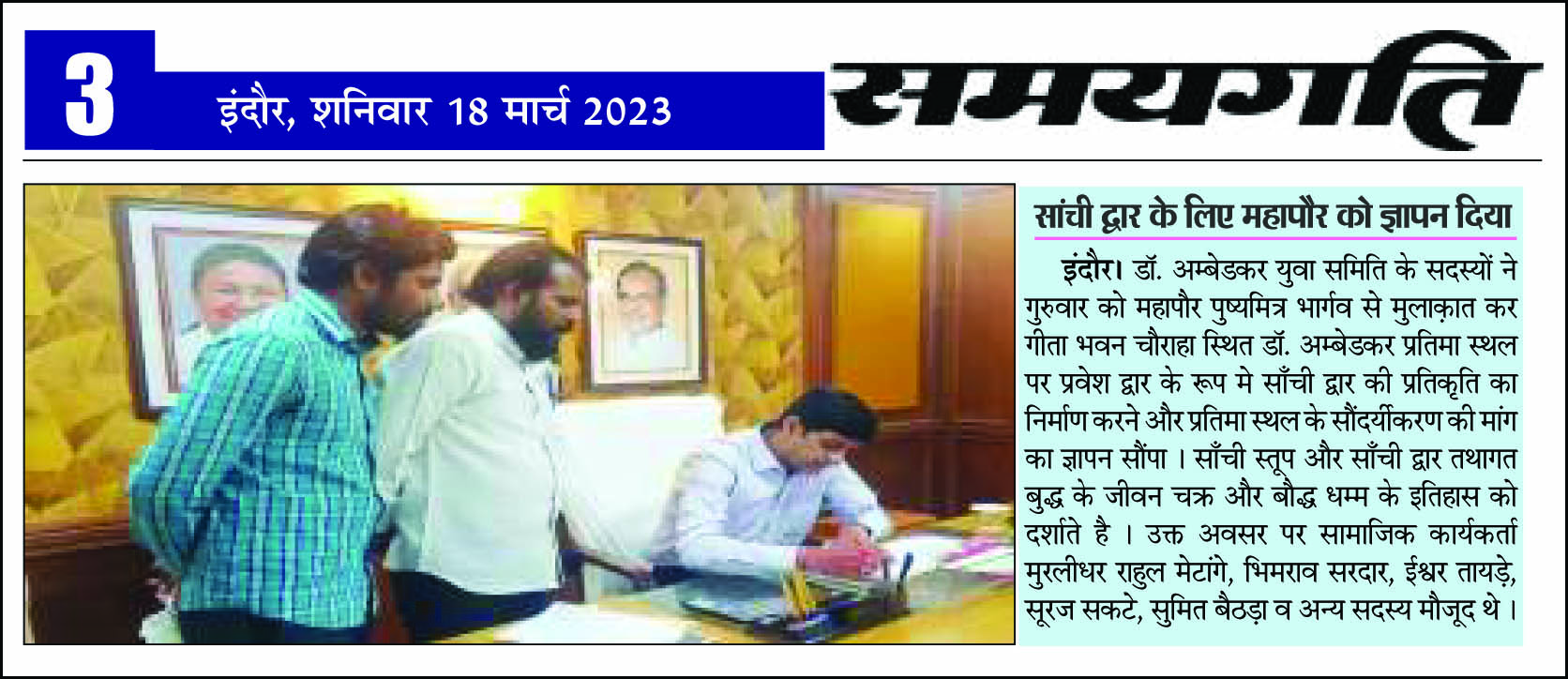 3

इंदौर, शनिवार 18 मार्च 2023

समयगति

सांची द्वार के लिए महापौर को ज्ञापन दिया

इंदौर। डॉ. अम्बेडकर युवा समिति के सदस्यों ने गुरुवार को महापौर पुष्यमित्र भार्गव से मुलाक़ात कर गीता भवन चौराहा स्थित डॉ. अम्बेडकर प्रतिमा स्थल पर प्रवेश द्वार के रूप मे साँची द्वार की प्रतिकृति का निर्माण करने और प्रतिमा स्थल के सौंदर्यीकरण की मांग का ज्ञापन सौंपा । साँची स्तूप और साँची द्वार तथागत बुद्ध के जीवन चक्र और बौद्ध धम्म के इतिहास को दर्शाते है । उक्त अवसर पर सामाजिक कार्यकर्ता मुरलीधर राहुल मेटांगे, भिमराव सरदार, ईश्वर तायड़े, सूरज सकटे, सुमित बैठड़ा व अन्य सदस्य मौजूद थे ।